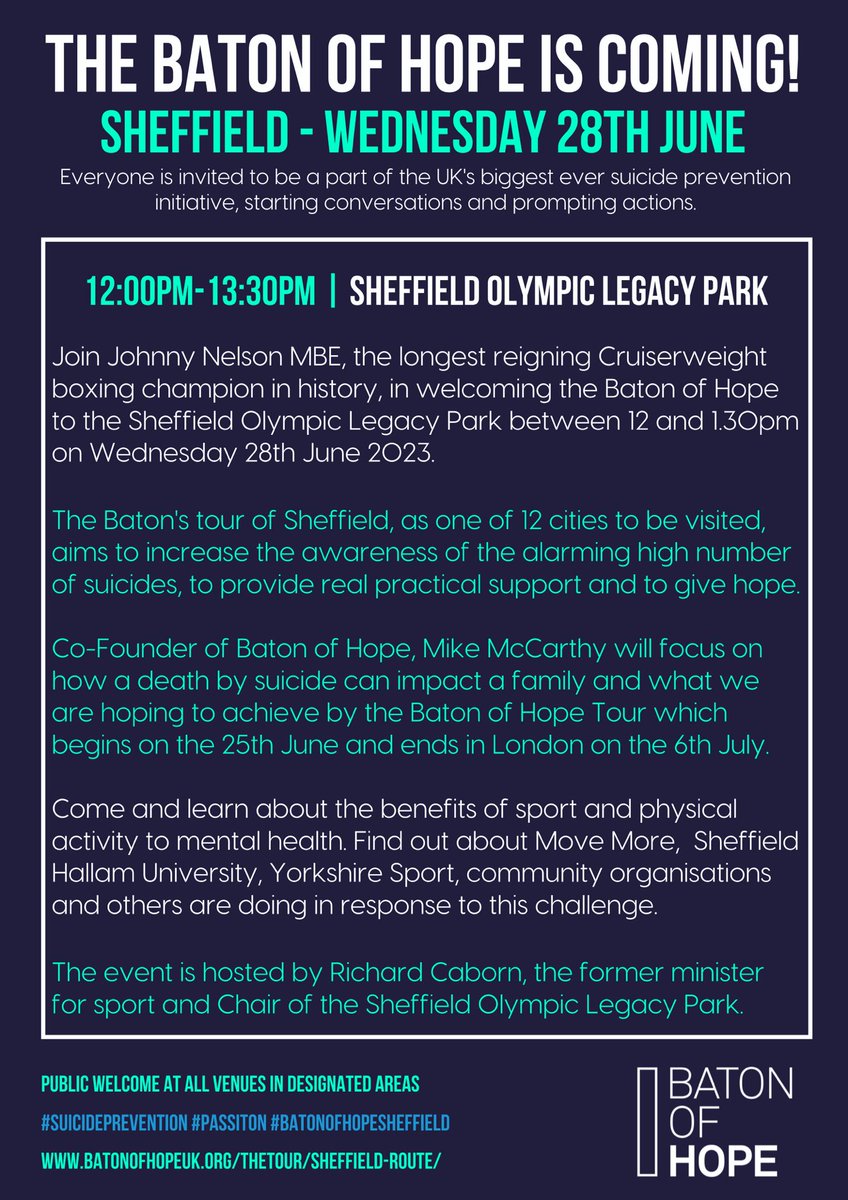 THE BATON OF HOPE IS COMING!

SHEFFIELD - WEDNESDAY 28TH JUNE

Everyone is invited to be a part of the UK's biggest ever suicide prevention initiative, starting conversations and prompting actions.

12:00PM-13:30PM | SHEFFIELD OLYMPIC LEGACY PARK

Join Johnny Nelson MBE, the longest reigning Cruiserweight boxing champion in history, in welcoming the Baton of Hope to the Sheffield Olympic Legacy Park between 12 and 1.30pm on Wednesday 28th June 2023.

The Baton's tour of Sheffield, as one of 12 cities to be visited, aims to increase the awareness of the alarming high number of suicides, to provide real practical support and to give hope.

Co-Founder of Baton of Hope, Mike McCarthy will focus on how a death by suicide can impact a family and what we are hoping to achieve by the Baton of Hope Tour which begins on the 25th June and ends in London on the 6th July.

Come and learn about the benefits of sport and physical activity to mental health. Find out about Move More, Sheffield Hallam University, Yorkshire Sport, community organisations and others are doing in response to this challenge.

The event is hosted by Richard Caborn, the former minister for sport and Chair of the Sheffield Olympic Legacy Park.

PUBLIC WELCOME AT ALL VENUES IN DESIGNATED AREAS

#SUICIDEPREVENTION #PASSITON #BATONOFHOPESHEFFIELD

WWW.BATONOFHOPEUK.ORG/THETOUR/SHEFFIELD-ROUTE/

BATON
OF
HOPE